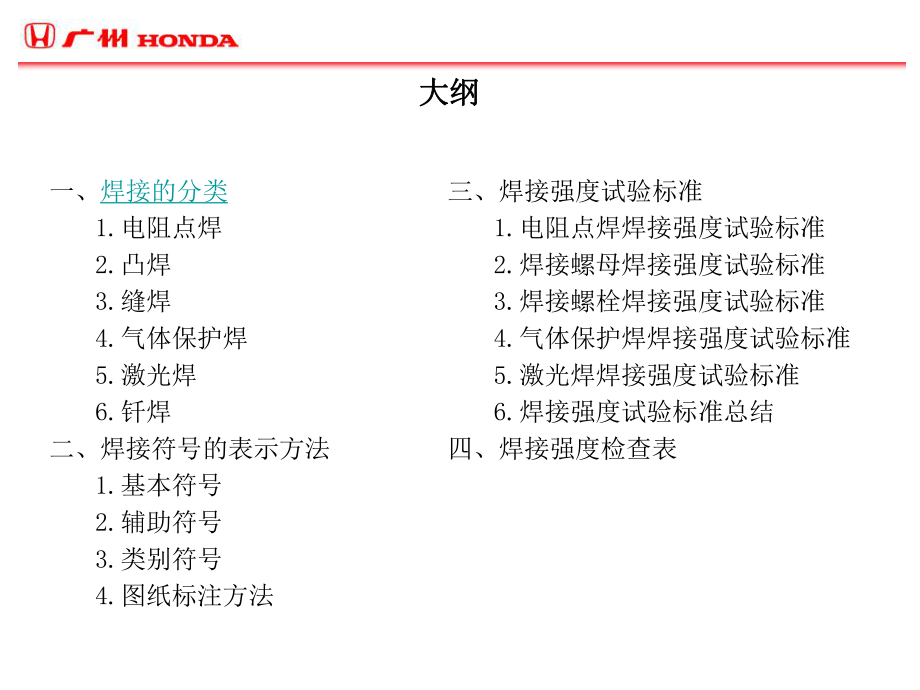 广州 HONDA

大纲

一、焊接的分类
1. 电阻点焊
2. 凸焊
3. 缝焊
4. 气体保护焊
5. 激光焊
6. 钎焊
二、焊接符号的表示方法
1. 基本符号
2. 辅助符号
3. 类别符号
4. 图纸标注方法

三、焊接强度试验标准
1. 电阻点焊焊接强度试验标准
2. 焊接螺母焊接强度试验标准
3. 焊接螺栓焊接强度试验标准
4. 气体保护焊焊接强度试验标准
5. 激光焊焊接强度试验标准
6. 焊接强度试验标准总结
四、焊接强度检查表